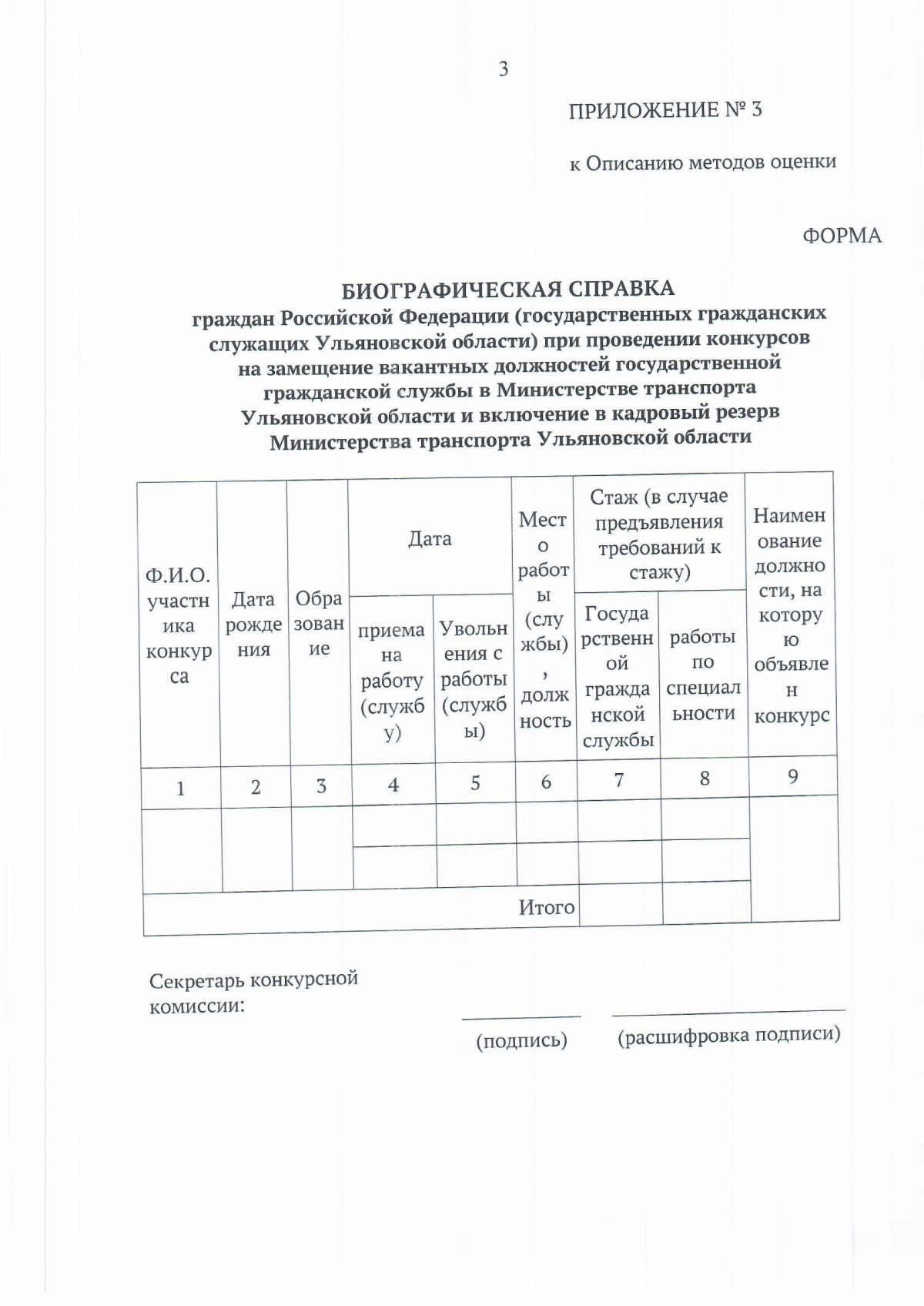 3

ПРИЛОЖЕНИЕ № 3

к Описанию методов оценки

ФОРМА

БИОГРАФИЧЕСКАЯ СПРАВКА
граждан Российской Федерации (государственных гражданских служащих Ульяновской области) при проведении конкурсов на замещение вакантных должностей государственной гражданской службы в Министерстве транспорта Ульяновской области и включение в кадровый резерв Министерства транспорта Ульяновской области

| Ф.И.О. участника конкурса | Дата рождения | Образование | Дата: приема на работу (службу) | Дата: Увольнения с работы (службы) | Место работы (службы), должность | Стаж (в случае предъявления требований к стажу): Государственной гражданской службы | Стаж (в случае предъявления требований к стажу): работы по специальности | Наименование должности, на которую объявлен конкурс |
|---|---|---|---|---|---|---|---|---|
| 1 | 2 | 3 | 4 | 5 | 6 | 7 | 8 | 9 |
| | | | | | | | | |
| | | | | | | | | |
| | | | | | Итого | | | |

Секретарь конкурсной комиссии:

(подпись) (расшифровка подписи)